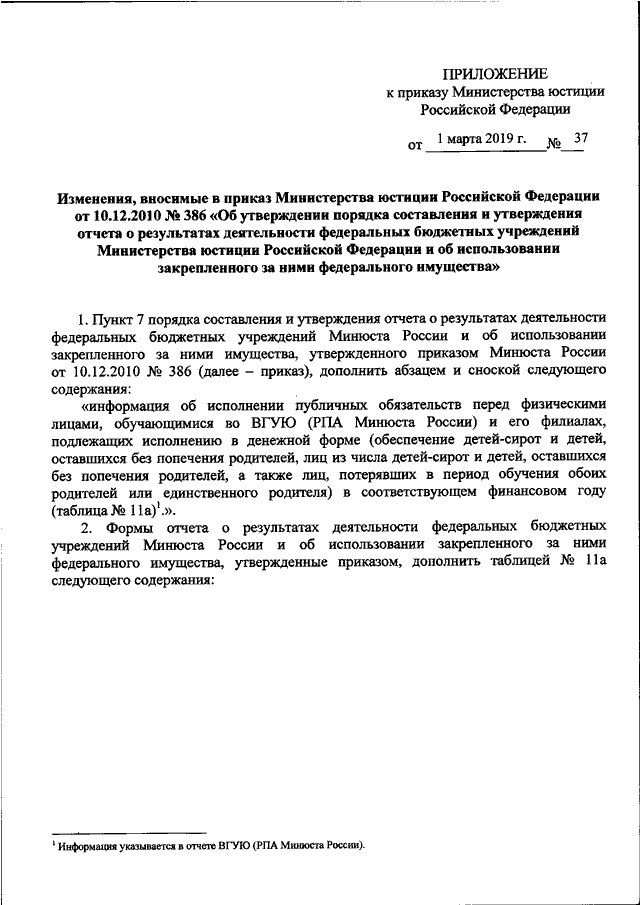 ПРИЛОЖЕНИЕ
к приказу Министерства юстиции Российской Федерации

от 1 марта 2019 г. № 37

Изменения, вносимые в приказ Министерства юстиции Российской Федерации от 10.12.2010 № 386 «Об утверждении порядка составления и утверждения отчета о результатах деятельности федеральных бюджетных учреждений Министерства юстиции Российской Федерации и об использовании закрепленного за ними федерального имущества»

1. Пункт 7 порядка составления и утверждения отчета о результатах деятельности федеральных бюджетных учреждений Минюста России и об использовании закрепленного за ними имущества, утвержденного приказом Минюста России от 10.12.2010 № 386 (далее – приказ), дополнить абзацем и сноской следующего содержания:

«информация об исполнении публичных обязательств перед физическими лицами, обучающимися во ВГУЮ (РПА Минюста России) и его филиалах, подлежащих исполнению в денежной форме (обеспечение детей-сирот и детей, оставшихся без попечения родителей, лиц из числа детей-сирот и детей, оставшихся без попечения родителей, а также лиц, потерявших в период обучения обоих родителей или единственного родителя) в соответствующем финансовом году (таблица № 11а)$^1$.».

2. Формы отчета о результатах деятельности федеральных бюджетных учреждений Минюста России и об использовании закрепленного за ними федерального имущества, утвержденные приказом, дополнить таблицей № 11а следующего содержания:

$^1$ Информация указывается в отчете ВГУЮ (РПА Минюста России).